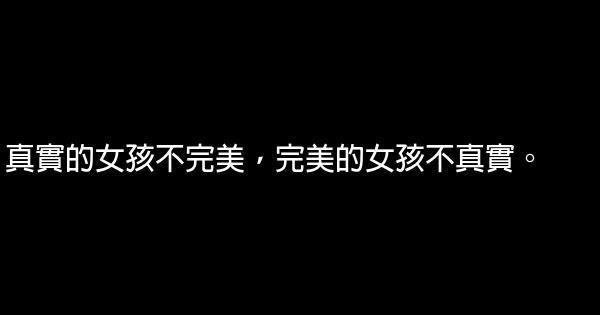 真實的女孩不完美，完美的女孩不真實。